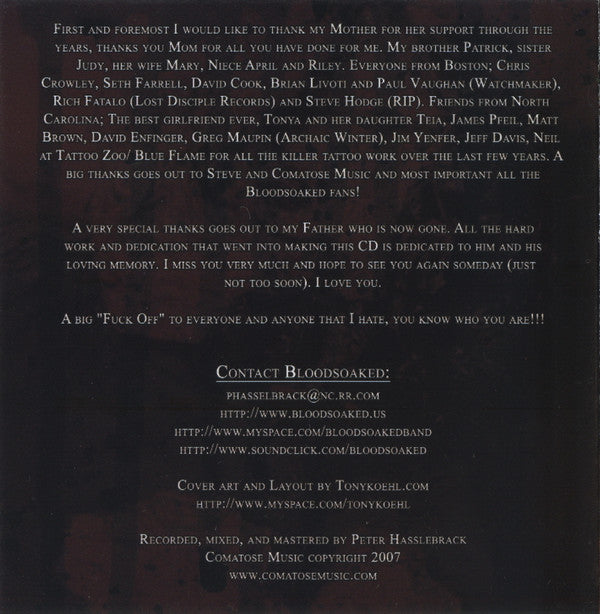 First and foremost I would like to thank my Mother for her support through the years, thanks you Mom for all you have done for me. My brother Patrick, sister Judy, her wife Mary, Niece April and Riley. Everyone from Boston; Chris Crowley, Seth Farrell, David Cook, Brian Livoti and Paul Vaughan (Watchmaker), Rich Fatalo (Lost Disciple Records) and Steve Hodge (RIP). Friends from North Carolina; The best girlfriend ever, Tonya and her daughter Teia, James Pfeil, Matt Brown, David Enfinger, Greg Maupin (Archaic Winter), Jim Yenfer, Jeff Davis, Neil at Tattoo Zoo/ Blue Flame for all the killer tattoo work over the last few years. A big thanks goes out to Steve and Comatose Music and most important all the Bloodsoaked fans!

A very special thanks goes out to my Father who is now gone. All the hard work and dedication that went into making this CD is dedicated to him and his loving memory. I miss you very much and hope to see you again someday (just not too soon). I love you.

A big "Fuck Off" to everyone and anyone that I hate, you know who you are!!!

Contact Bloodsoaked:
phasselbrack@nc.rr.com
http://www.bloodsoaked.us
http://www.myspace.com/bloodsoakedband
http://www.soundclick.com/bloodsoaked

Cover art and Layout by Tonykoehl.com
http://www.myspace.com/tonykoehl

Recorded, mixed, and mastered by Peter Hasslebrack
Comatose Music copyright 2007
www.comatosemusic.com